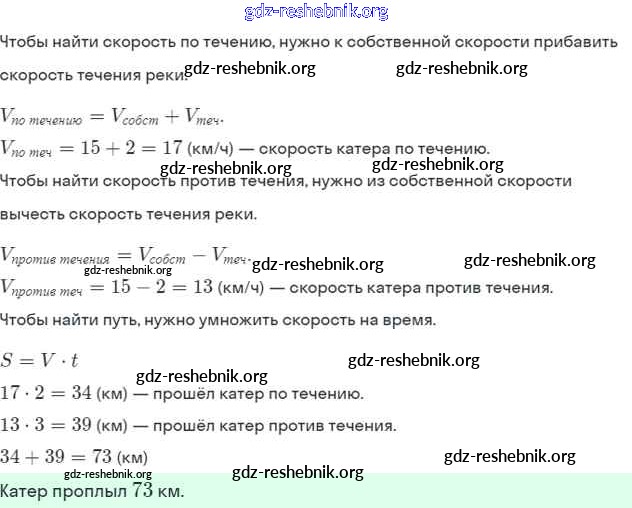 gdz-reshebnik.org

Чтобы найти скорость по течению, нужно к собственной скорости прибавить скорость течения реки. gdz-reshebnik.org gdz-reshebnik.org

$V_{по\ течению} = V_{собст} + V_{теч}.$

$V_{по\ теч} = 15 + 2 = 17$ (км/ч) — скорость катера по течению.

gdz-reshebnik.org gdz-reshebnik.org

Чтобы найти скорость против течения, нужно из собственной скорости вычесть скорость течения реки.

$V_{против\ течения} = V_{собст} - V_{теч}.$ gdz-reshebnik.org gdz-reshebnik.org

gdz-reshebnik.org

$V_{против\ теч} = 15 - 2 = 13$ (км/ч) — скорость катера против течения.

Чтобы найти путь, нужно умножить скорость на время.

$S = V \cdot t$ gdz-reshebnik.org

gdz-reshebnik.org

$17 \cdot 2 = 34$ (км) — прошёл катер по течению.

$13 \cdot 3 = 39$ (км) — прошёл катер против течения.

$34 + 39 = 73$ (км) gdz-reshebnik.org

gdz-reshebnik.org gdz-reshebnik.org

Катер проплыл $73$ км.